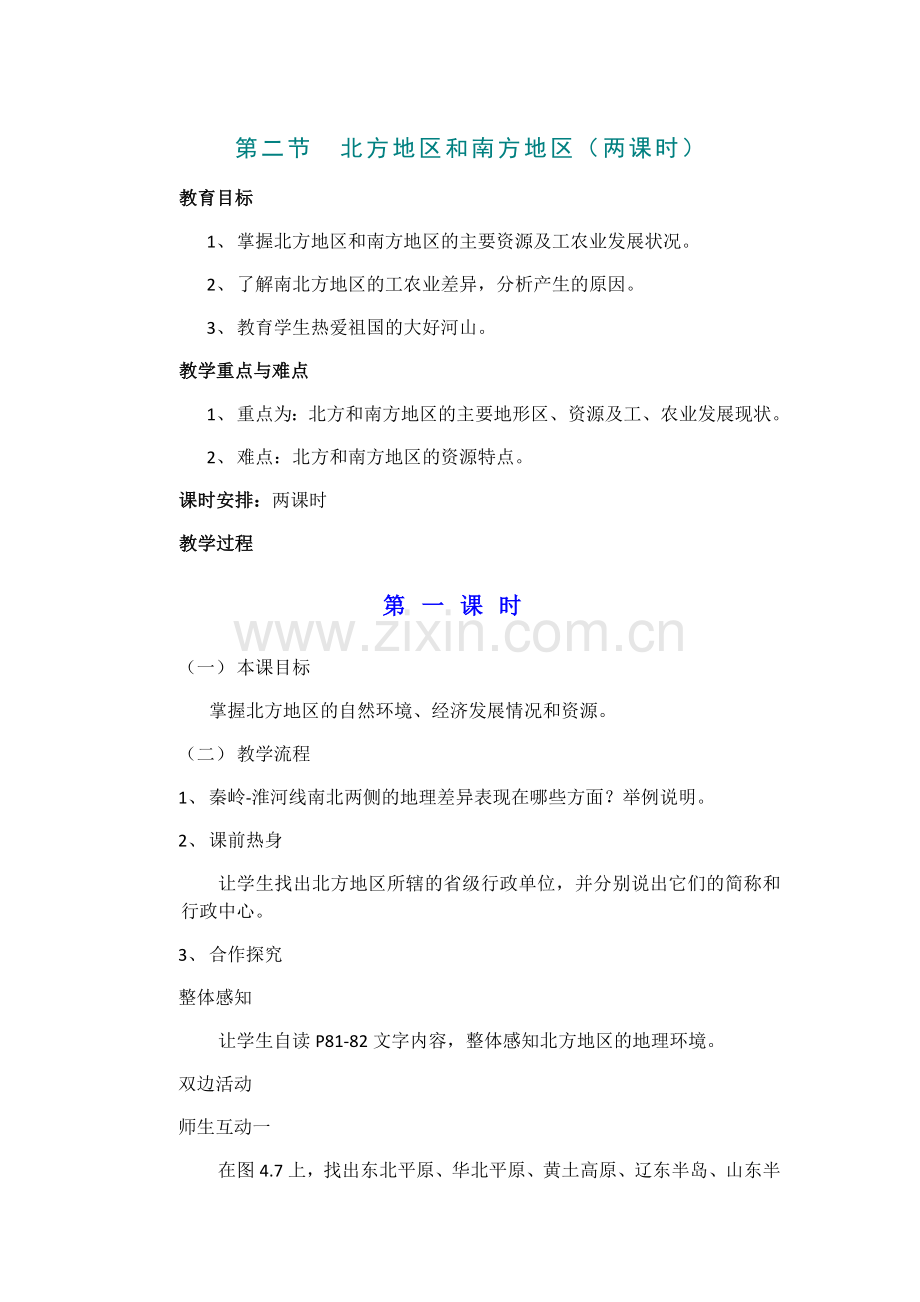 第二节　北方地区和南方地区（两课时）

教育目标

1、掌握北方地区和南方地区的主要资源及工农业发展状况。

2、了解南北方地区的工农业差异，分析产生的原因。

3、教育学生热爱祖国的大好河山。

教学重点与难点

1、重点为：北方和南方地区的主要地形区、资源及工、农业发展现状。

2、难点：北方和南方地区的资源特点。

课时安排：两课时

教学过程

第 一 课 时

www.zixin.com.cn

（一）本课目标

掌握北方地区的自然环境、经济发展情况和资源。

（二）教学流程

1、秦岭-淮河线南北两侧的地理差异表现在哪些方面？举例说明。

2、课前热身

让学生找出北方地区所辖的省级行政单位，并分别说出它们的简称和行政中心。

3、合作探究

整体感知

让学生自读 P81-82 文字内容，整体感知北方地区的地理环境。

双边活动

师生互动一

在图 4.7 上，找出东北平原、华北平原、黄土高原、辽东半岛、山东半